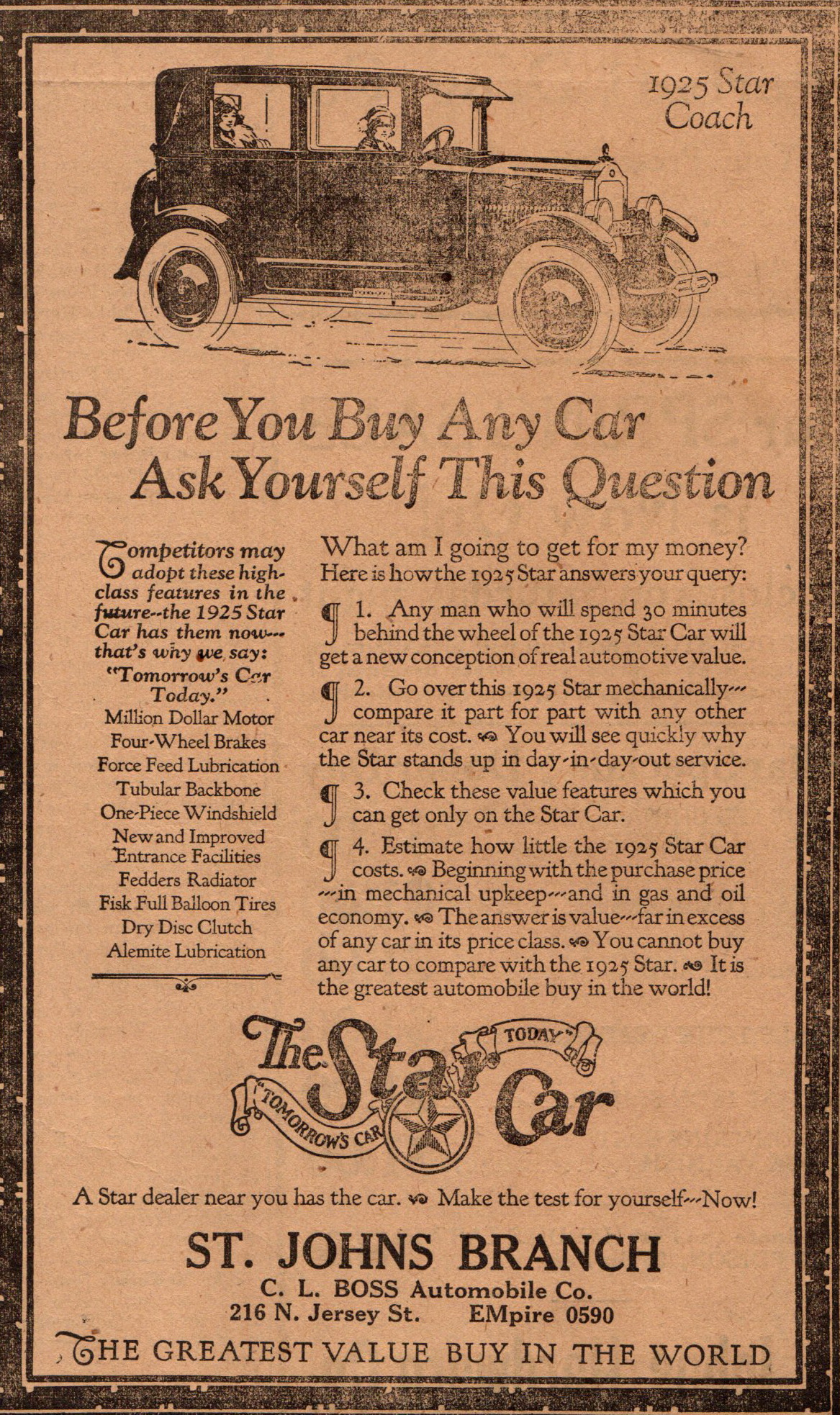 1925 Star Coach

Before You Buy Any Car Ask Yourself This Question

Competitors may adopt these high-class features in the future--the 1925 Star Car has them now--that's why we say: "Tomorrow's Car Today."

Million Dollar Motor
Four-Wheel Brakes
Force Feed Lubrication
Tubular Backbone
One-Piece Windshield
New and Improved Entrance Facilities
Fedders Radiator
Fisk Full Balloon Tires
Dry Disc Clutch
Alemite Lubrication

What am I going to get for my money? Here is how the 1925 Star answers your query:

¶ 1. Any man who will spend 30 minutes behind the wheel of the 1925 Star Car will get a new conception of real automotive value.

¶ 2. Go over this 1925 Star mechanically--compare it part for part with any other car near its cost. You will see quickly why the Star stands up in day-in-day-out service.

¶ 3. Check these value features which you can get only on the Star Car.

¶ 4. Estimate how little the 1925 Star Car costs. Beginning with the purchase price--in mechanical upkeep--and in gas and oil economy. The answer is value--far in excess of any car in its price class. You cannot buy any car to compare with the 1925 Star. It is the greatest automobile buy in the world!

The Star Car
"TOMORROW'S CAR TODAY"

A Star dealer near you has the car. Make the test for yourself--Now!

ST. JOHNS BRANCH
C. L. BOSS Automobile Co.
216 N. Jersey St. EMpire 0590

THE GREATEST VALUE BUY IN THE WORLD